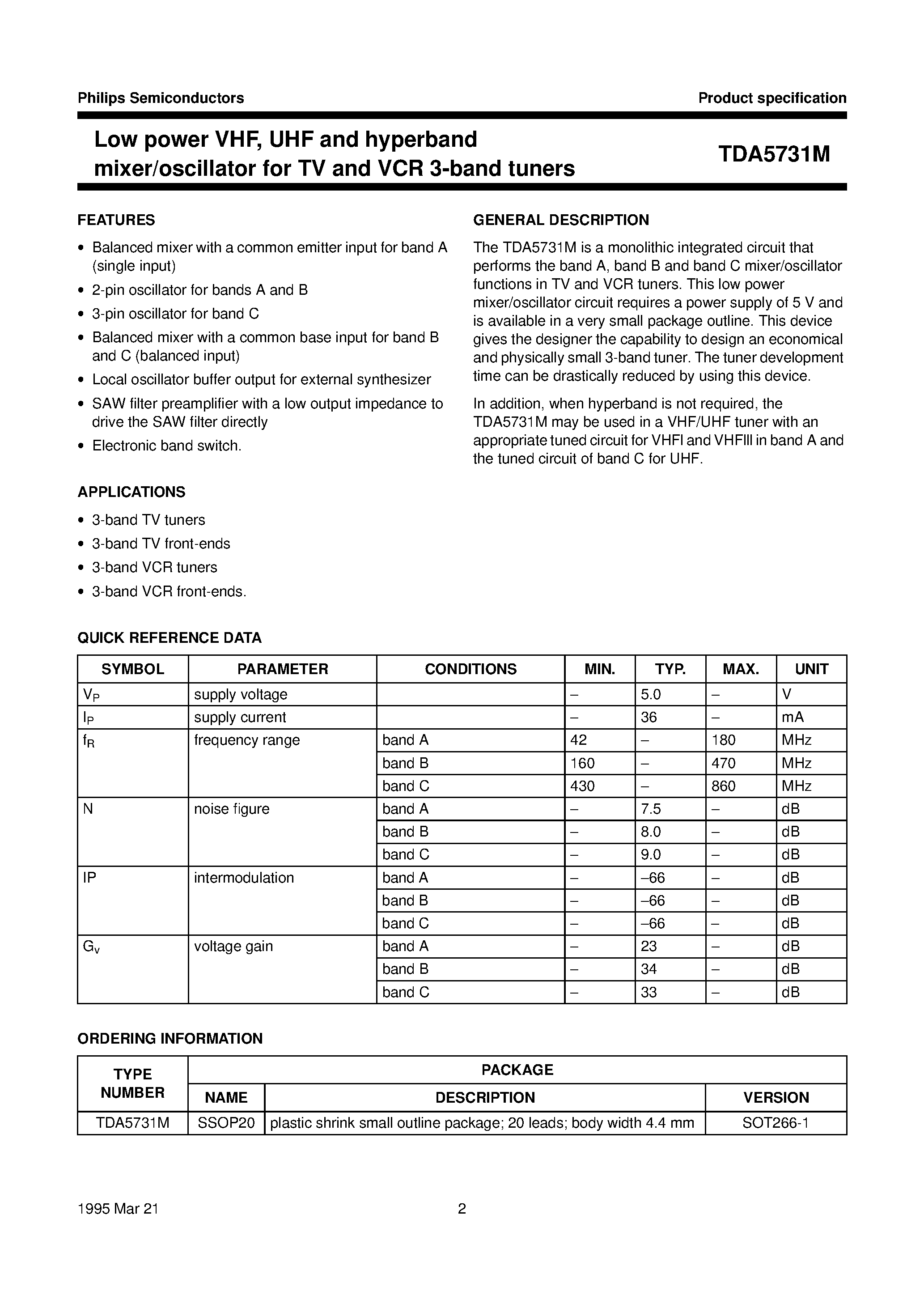 Philips Semiconductors

Product specification

Low power VHF, UHF and hyperband mixer/oscillator for TV and VCR 3-band tuners

TDA5731M

FEATURES

• Balanced mixer with a common emitter input for band A (single input)
• 2-pin oscillator for bands A and B
• 3-pin oscillator for band C
• Balanced mixer with a common base input for band B and C (balanced input)
• Local oscillator buffer output for external synthesizer
• SAW filter preamplifier with a low output impedance to drive the SAW filter directly
• Electronic band switch.

APPLICATIONS

• 3-band TV tuners
• 3-band TV front-ends
• 3-band VCR tuners
• 3-band VCR front-ends.

GENERAL DESCRIPTION

The TDA5731M is a monolithic integrated circuit that performs the band A, band B and band C mixer/oscillator functions in TV and VCR tuners. This low power mixer/oscillator circuit requires a power supply of 5 V and is available in a very small package outline. This device gives the designer the capability to design an economical and physically small 3-band tuner. The tuner development time can be drastically reduced by using this device.

In addition, when hyperband is not required, the TDA5731M may be used in a VHF/UHF tuner with an appropriate tuned circuit for VHFI and VHFIII in band A and the tuned circuit of band C for UHF.

QUICK REFERENCE DATA

| SYMBOL | PARAMETER | CONDITIONS | MIN. | TYP. | MAX. | UNIT |
|---|---|---|---|---|---|---|
| $V_P$ | supply voltage | | – | 5.0 | – | V |
| $I_P$ | supply current | | – | 36 | – | mA |
| $f_R$ | frequency range | band A | 42 | – | 180 | MHz |
| | | band B | 160 | – | 470 | MHz |
| | | band C | 430 | – | 860 | MHz |
| N | noise figure | band A | – | 7.5 | – | dB |
| | | band B | – | 8.0 | – | dB |
| | | band C | – | 9.0 | – | dB |
| IP | intermodulation | band A | – | –66 | – | dB |
| | | band B | – | –66 | – | dB |
| | | band C | – | –66 | – | dB |
| $G_v$ | voltage gain | band A | – | 23 | – | dB |
| | | band B | – | 34 | – | dB |
| | | band C | – | 33 | – | dB |

ORDERING INFORMATION

| TYPE NUMBER | PACKAGE | | |
|---|---|---|---|
| | NAME | DESCRIPTION | VERSION |
| TDA5731M | SSOP20 | plastic shrink small outline package; 20 leads; body width 4.4 mm | SOT266-1 |

1995 Mar 21

2